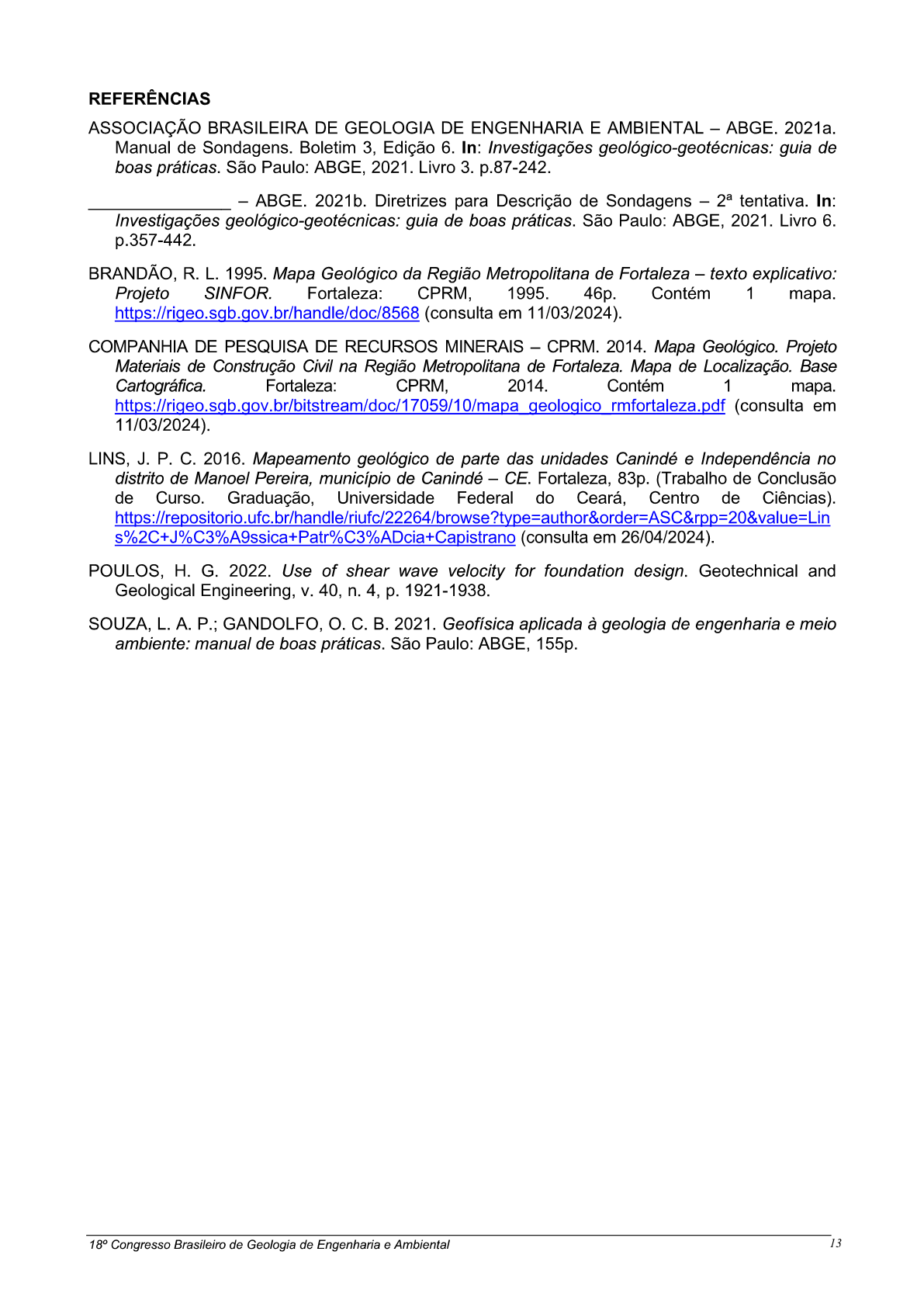 REFERÊNCIAS

ASSOCIAÇÃO BRASILEIRA DE GEOLOGIA DE ENGENHARIA E AMBIENTAL – ABGE. 2021a. Manual de Sondagens. Boletim 3, Edição 6. In: Investigações geológico-geotécnicas: guia de boas práticas. São Paulo: ABGE, 2021. Livro 3. p.87-242.

_______________ – ABGE. 2021b. Diretrizes para Descrição de Sondagens – 2ª tentativa. In: Investigações geológico-geotécnicas: guia de boas práticas. São Paulo: ABGE, 2021. Livro 6. p.357-442.

BRANDÃO, R. L. 1995. Mapa Geológico da Região Metropolitana de Fortaleza – texto explicativo: Projeto SINFOR. Fortaleza: CPRM, 1995. 46p. Contém 1 mapa. https://rigeo.sgb.gov.br/handle/doc/8568 (consulta em 11/03/2024).

COMPANHIA DE PESQUISA DE RECURSOS MINERAIS – CPRM. 2014. Mapa Geológico. Projeto Materiais de Construção Civil na Região Metropolitana de Fortaleza. Mapa de Localização. Base Cartográfica. Fortaleza: CPRM, 2014. Contém 1 mapa. https://rigeo.sgb.gov.br/bitstream/doc/17059/10/mapa_geologico_rmfortaleza.pdf (consulta em 11/03/2024).

LINS, J. P. C. 2016. Mapeamento geológico de parte das unidades Canindé e Independência no distrito de Manoel Pereira, município de Canindé – CE. Fortaleza, 83p. (Trabalho de Conclusão de Curso. Graduação, Universidade Federal do Ceará, Centro de Ciências). https://repositorio.ufc.br/handle/riufc/22264/browse?type=author&order=ASC&rpp=20&value=Lins%2C+J%C3%A9ssica+Patr%C3%ADcia+Capistrano (consulta em 26/04/2024).

POULOS, H. G. 2022. Use of shear wave velocity for foundation design. Geotechnical and Geological Engineering, v. 40, n. 4, p. 1921-1938.

SOUZA, L. A. P.; GANDOLFO, O. C. B. 2021. Geofísica aplicada à geologia de engenharia e meio ambiente: manual de boas práticas. São Paulo: ABGE, 155p.

18º Congresso Brasileiro de Geologia de Engenharia e Ambiental 13